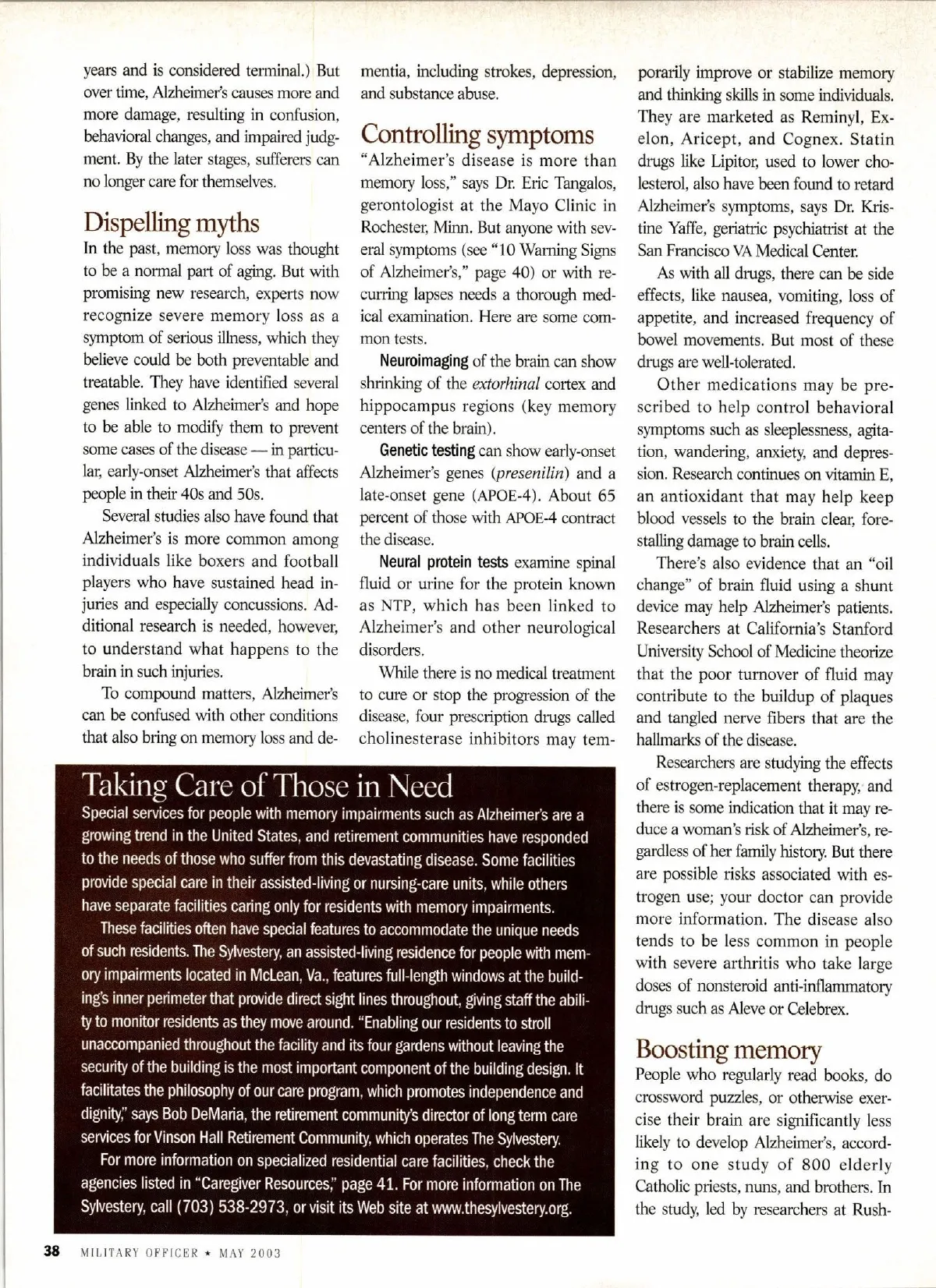 years and is considered terminal.) But over time, Alzheimer's causes more and more damage, resulting in confusion, behavioral changes, and impaired judgment. By the later stages, sufferers can no longer care for themselves.

Dispelling myths

In the past, memory loss was thought to be a normal part of aging. But with promising new research, experts now recognize severe memory loss as a symptom of serious illness, which they believe could be both preventable and treatable. They have identified several genes linked to Alzheimer's and hope to be able to modify them to prevent some cases of the disease — in particular, early-onset Alzheimer's that affects people in their 40s and 50s.

Several studies also have found that Alzheimer's is more common among individuals like boxers and football players who have sustained head injuries and especially concussions. Additional research is needed, however, to understand what happens to the brain in such injuries.

To compound matters, Alzheimer's can be confused with other conditions that also bring on memory loss and dementia, including strokes, depression, and substance abuse.

Controlling symptoms

"Alzheimer's disease is more than memory loss," says Dr. Eric Tangalos, gerontologist at the Mayo Clinic in Rochester, Minn. But anyone with several symptoms (see "10 Warning Signs of Alzheimer's," page 40) or with recurring lapses needs a thorough medical examination. Here are some common tests.

Neuroimaging of the brain can show shrinking of the extorhinal cortex and hippocampus regions (key memory centers of the brain).

Genetic testing can show early-onset Alzheimer's genes (presenilin) and a late-onset gene (APOE-4). About 65 percent of those with APOE-4 contract the disease.

Neural protein tests examine spinal fluid or urine for the protein known as NTP, which has been linked to Alzheimer's and other neurological disorders.

While there is no medical treatment to cure or stop the progression of the disease, four prescription drugs called cholinesterase inhibitors may temporarily improve or stabilize memory and thinking skills in some individuals. They are marketed as Reminyl, Exelon, Aricept, and Cognex. Statin drugs like Lipitor, used to lower cholesterol, also have been found to retard Alzheimer's symptoms, says Dr. Kristine Yaffe, geriatric psychiatrist at the San Francisco VA Medical Center.

As with all drugs, there can be side effects, like nausea, vomiting, loss of appetite, and increased frequency of bowel movements. But most of these drugs are well-tolerated.

Other medications may be prescribed to help control behavioral symptoms such as sleeplessness, agitation, wandering, anxiety, and depression. Research continues on vitamin E, an antioxidant that may help keep blood vessels to the brain clear, forestalling damage to brain cells.

There's also evidence that an "oil change" of brain fluid using a shunt device may help Alzheimer's patients. Researchers at California's Stanford University School of Medicine theorize that the poor turnover of fluid may contribute to the buildup of plaques and tangled nerve fibers that are the hallmarks of the disease.

Researchers are studying the effects of estrogen-replacement therapy, and there is some indication that it may reduce a woman's risk of Alzheimer's, regardless of her family history. But there are possible risks associated with estrogen use; your doctor can provide more information. The disease also tends to be less common in people with severe arthritis who take large doses of nonsteroid anti-inflammatory drugs such as Aleve or Celebrex.

Boosting memory

People who regularly read books, do crossword puzzles, or otherwise exercise their brain are significantly less likely to develop Alzheimer's, according to one study of 800 elderly Catholic priests, nuns, and brothers. In the study, led by researchers at Rush-

Taking Care of Those in Need

Special services for people with memory impairments such as Alzheimer's are a growing trend in the United States, and retirement communities have responded to the needs of those who suffer from this devastating disease. Some facilities provide special care in their assisted-living or nursing-care units, while others have separate facilities caring only for residents with memory impairments.

These facilities often have special features to accommodate the unique needs of such residents. The Sylvestery, an assisted-living residence for people with memory impairments located in McLean, Va., features full-length windows at the building's inner perimeter that provide direct sight lines throughout, giving staff the ability to monitor residents as they move around. "Enabling our residents to stroll unaccompanied throughout the facility and its four gardens without leaving the security of the building is the most important component of the building design. It facilitates the philosophy of our care program, which promotes independence and dignity," says Bob DeMaria, the retirement community's director of long term care services for Vinson Hall Retirement Community, which operates The Sylvestery.

For more information on specialized residential care facilities, check the agencies listed in "Caregiver Resources," page 41. For more information on The Sylvestery, call (703) 538-2973, or visit its Web site at www.thesylvestery.org.

38 MILITARY OFFICER ★ MAY 2003